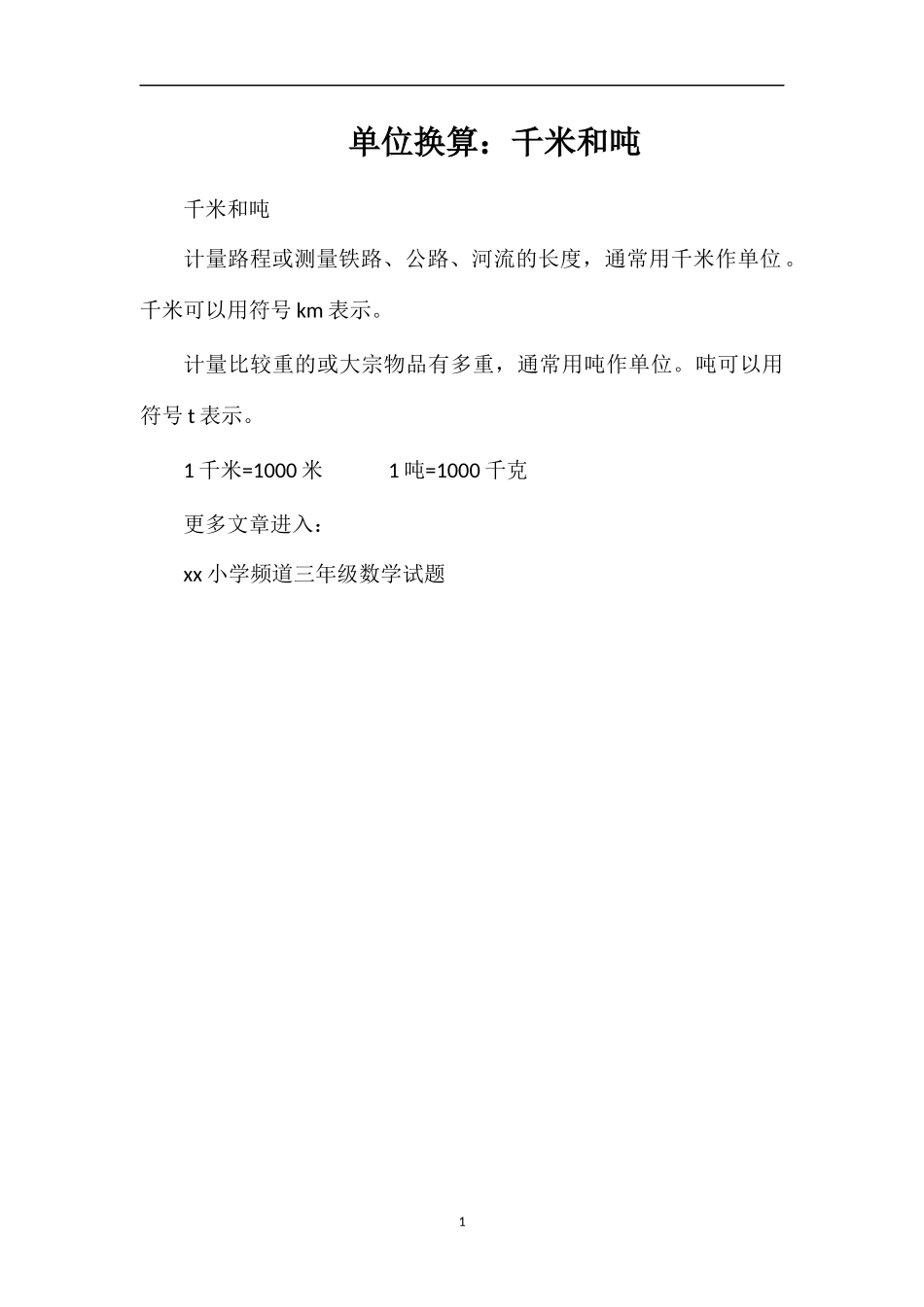 单位换算：千米和吨

千米和吨

计量路程或测量铁路、公路、河流的长度，通常用千米作单位。千米可以用符号 km 表示。

计量比较重的或大宗物品有多重，通常用吨作单位。吨可以用符号 t 表示。

1 千米=1000 米　　　1 吨=1000 千克

更多文章进入：

xx 小学频道三年级数学试题

1